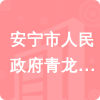 安宁市人民政府青龙…